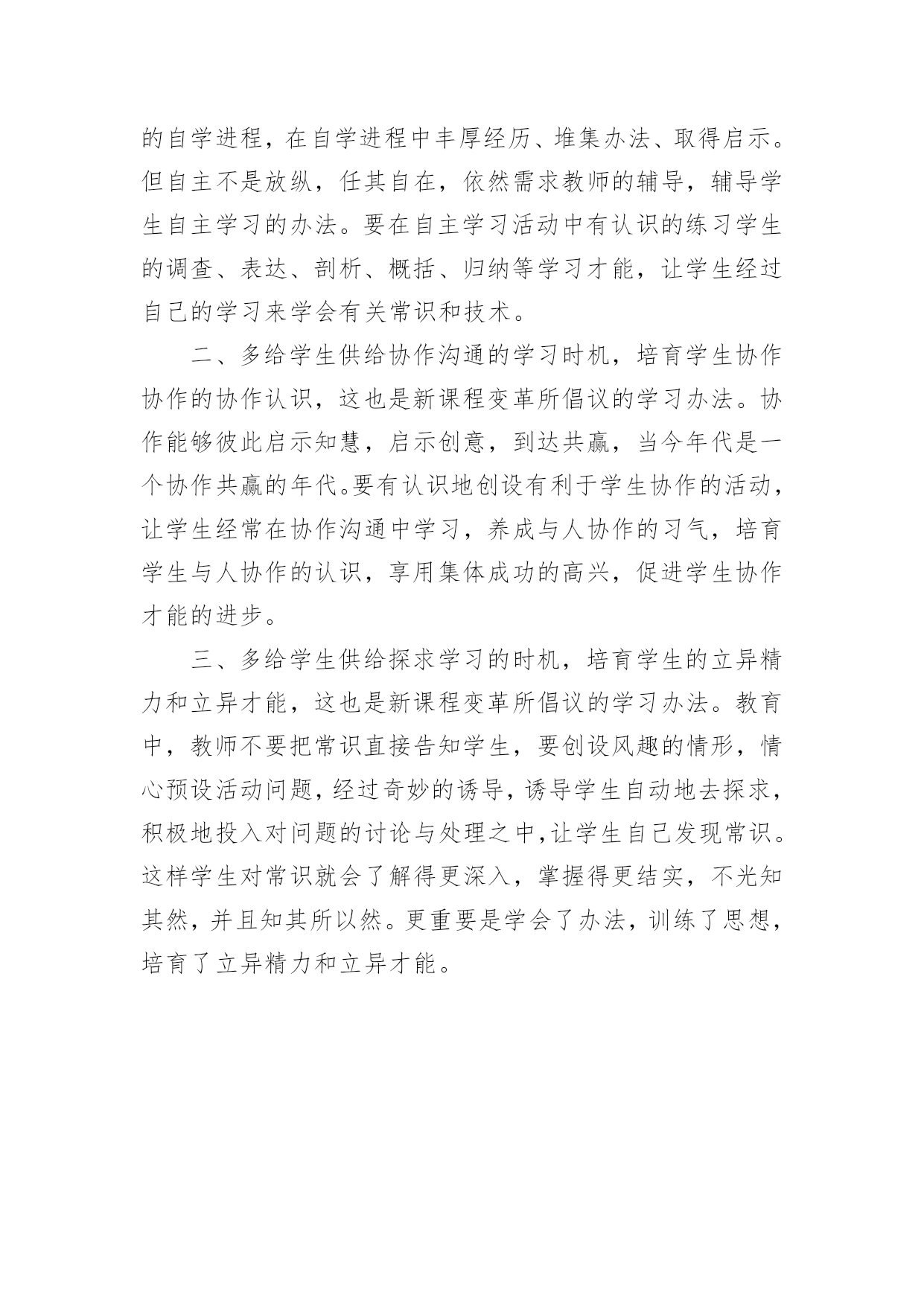 的自学进程，在自学进程中丰厚经历、堆集办法、取得启示。但自主不是放纵，任其自在，依然需求教师的辅导，辅导学生自主学习的办法。要在自主学习活动中有认识的练习学生的调查、表达、剖析、概括、归纳等学习才能，让学生经过自己的学习来学会有关常识和技术。

二、多给学生供给协作沟通的学习时机，培育学生协作协作的协作认识，这也是新课程变革所倡议的学习办法。协作能够彼此启示知慧，启示创意，到达共赢，当今年代是一个协作共赢的年代。要有认识地创设有利于学生协作的活动，让学生经常在协作沟通中学习，养成与人协作的习气，培育学生与人协作的认识，享用集体成功的高兴，促进学生协作才能的进步。

三、多给学生供给探求学习的时机，培育学生的立异精力和立异才能，这也是新课程变革所倡议的学习办法。教育中，教师不要把常识直接告知学生，要创设风趣的情形，情心预设活动问题，经过奇妙的诱导，诱导学生自动地去探求，积极地投入对问题的讨论与处理之中，让学生自己发现常识。这样学生对常识就会了解得更深入，掌握得更结实，不光知其然，并且知其所以然。更重要是学会了办法，训练了思想，培育了立异精力和立异才能。